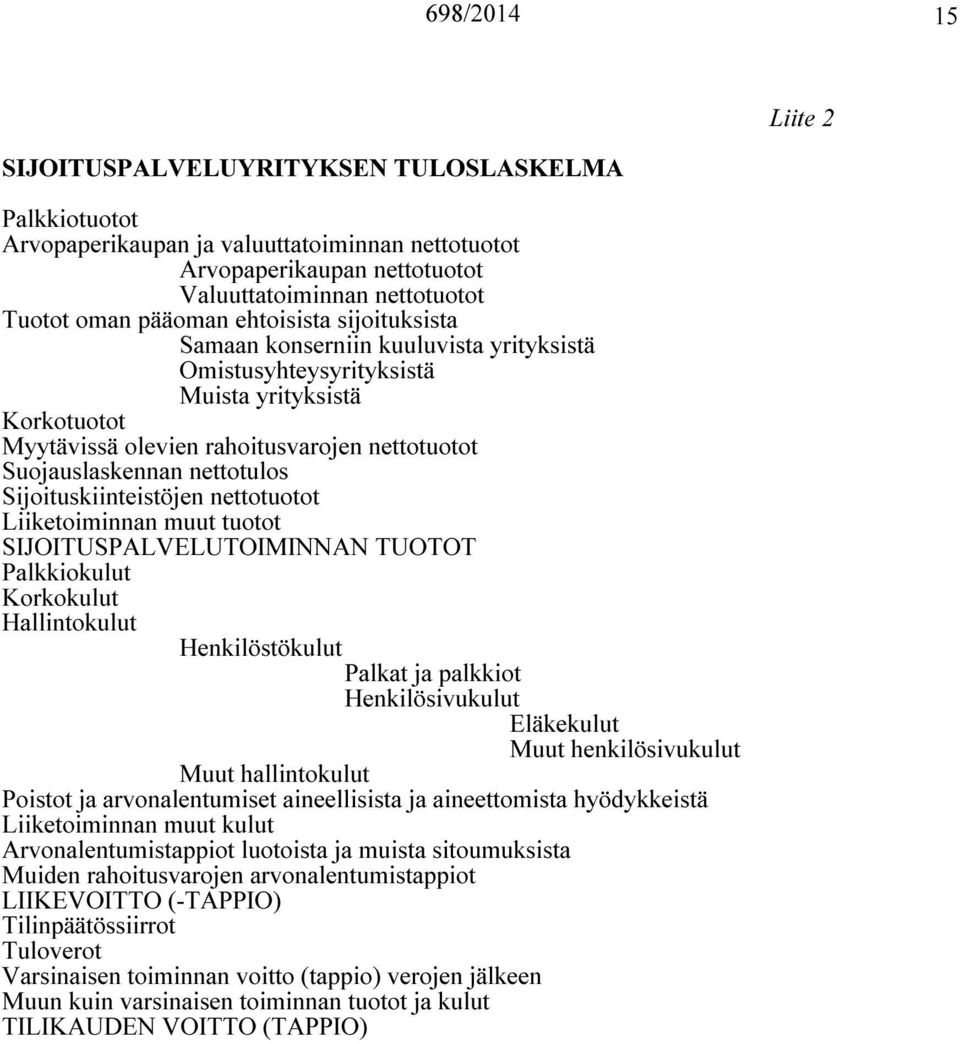 698/2014 15

Liite 2

SIJOITUSPALVELUYRITYKSEN TULOSLASKELMA

Palkkiotuotot
Arvopaperikaupan ja valuuttatoiminnan nettotuotot
Arvopaperikaupan nettotuotot
Valuuttatoiminnan nettotuotot
Tuotot oman pääoman ehtoisista sijoituksista
Samaan konserniin kuuluvista yrityksistä
Omistusyhteysyrityksistä
Muista yrityksistä
Korkotuotot
Myytävissä olevien rahoitusvarojen nettotuotot
Suojauslaskennan nettotulos
Sijoituskiinteistöjen nettotuotot
Liiketoiminnan muut tuotot
SIJOITUSPALVELUTOIMINNAN TUOTOT
Palkkiokulut
Korkokulut
Hallintokulut
Henkilöstökulut
Palkat ja palkkiot
Henkilösivukulut
Eläkekulut
Muut henkilösivukulut
Muut hallintokulut
Poistot ja arvonalentumiset aineellisista ja aineettomista hyödykkeistä
Liiketoiminnan muut kulut
Arvonalentumistappiot luotoista ja muista sitoumuksista
Muiden rahoitusvarojen arvonalentumistappiot
LIIKEVOITTO (-TAPPIO)
Tilinpäätössiirrot
Tuloverot
Varsinaisen toiminnan voitto (tappio) verojen jälkeen
Muun kuin varsinaisen toiminnan tuotot ja kulut
TILIKAUDEN VOITTO (TAPPIO)